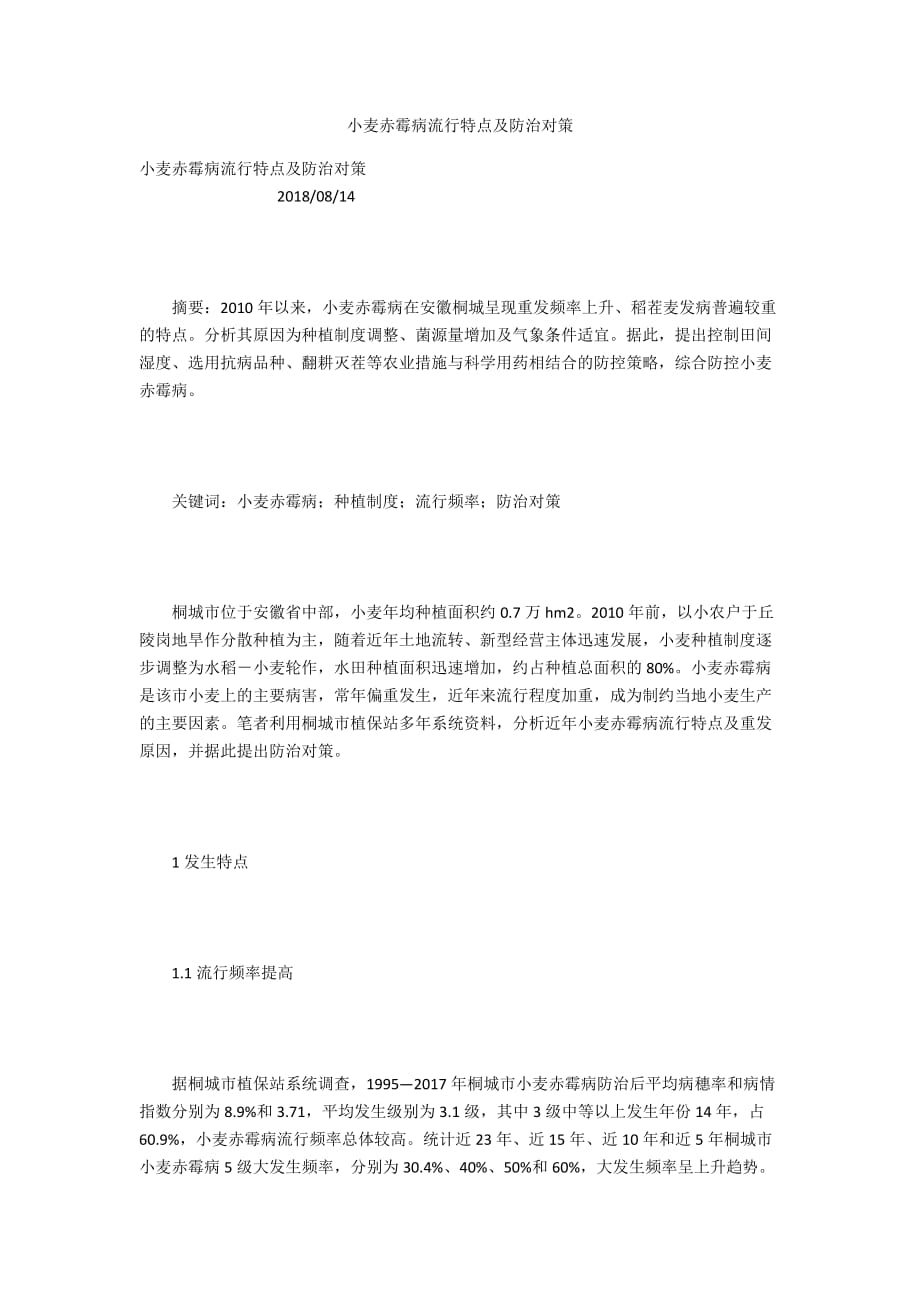 小麦赤霉病流行特点及防治对策

小麦赤霉病流行特点及防治对策
2018/08/14

摘要：2010年以来，小麦赤霉病在安徽桐城呈现重发频率上升、稻茬麦发病普遍较重的特点。分析其原因为种植制度调整、菌源量增加及气象条件适宜。据此，提出控制田间湿度、选用抗病品种、翻耕灭茬等农业措施与科学用药相结合的防控策略，综合防控小麦赤霉病。

关键词：小麦赤霉病；种植制度；流行频率；防治对策

桐城市位于安徽省中部，小麦年均种植面积约0.7万hm2。2010年前，以小农户于丘陵岗地旱作分散种植为主，随着近年土地流转、新型经营主体迅速发展，小麦种植制度逐步调整为水稻－小麦轮作，水田种植面积迅速增加，约占种植总面积的80%。小麦赤霉病是该市小麦上的主要病害，常年偏重发生，近年来流行程度加重，成为制约当地小麦生产的主要因素。笔者利用桐城市植保站多年系统资料，分析近年小麦赤霉病流行特点及重发原因，并据此提出防治对策。

1发生特点

1.1流行频率提高

据桐城市植保站系统调查，1995—2017年桐城市小麦赤霉病防治后平均病穗率和病情指数分别为8.9%和3.71，平均发生级别为3.1级，其中3级中等以上发生年份14年，占60.9%，小麦赤霉病流行频率总体较高。统计近23年、近15年、近10年和近5年桐城市小麦赤霉病5级大发生频率，分别为30.4%、40%、50%和60%，大发生频率呈上升趋势。